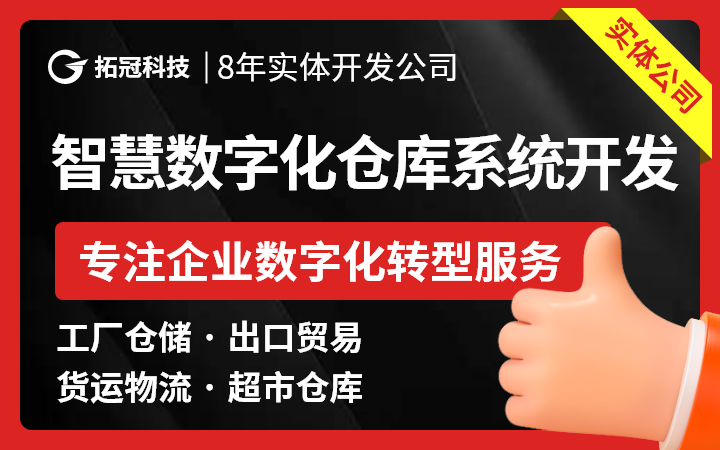 拓冠科技 | 8年实体开发公司

实体公司

智慧数字化仓库系统开发

专注企业数字化转型服务

工厂仓储 · 出口贸易

货运物流 · 超市仓库